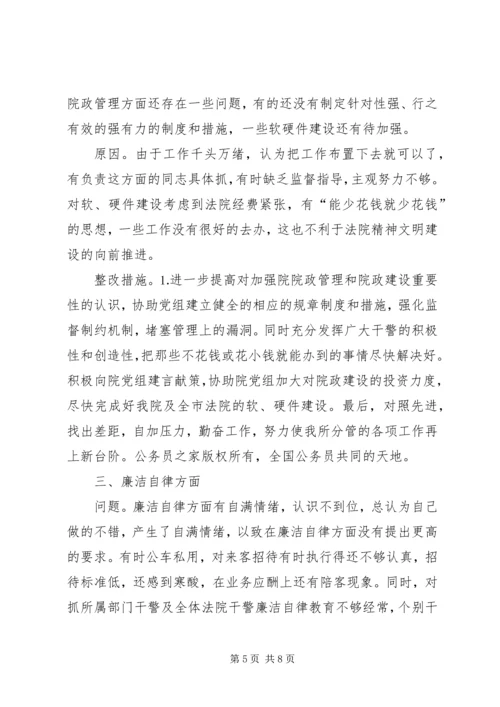 院政管理方面还存在一些问题，有的还没有制定针对性强、行之有效的强有力的制度和措施，一些软硬件建设还有待加强。

原因。由于工作千头万绪，认为把工作布置下去就可以了，有负责这方面的同志具体抓，有时缺乏监督指导，主观努力不够。对软、硬件建设考虑到法院经费紧张，有“能少花钱就少花钱”的思想，一些工作没有很好的去办，这也不利于法院精神文明建设的向前推进。

整改措施。1.进一步提高对加强院院政管理和院政建设重要性的认识，协助党组建立健全的相应的规章制度和措施，强化监督制约机制，堵塞管理上的漏洞。同时充分发挥广大干警的积极性和创造性，把那些不花钱或花小钱就能办到的事情尽快解决好。积极向院党组建言献策，协助院党组加大对院政建设的投资力度，尽快完成好我院及全市法院的软、硬件建设。最后，对照先进，找出差距，自加压力，勤奋工作，努力使我所分管的各项工作再上新台阶。公务员之家版权所有，全国公务员共同的天地。

三、廉洁自律方面

问题。廉洁自律方面有自满情绪，认识不到位，总认为自己做的不错，产生了自满情绪，以致在廉洁自律方面没有提出更高的要求。有时公车私用，对来客招待有时执行得还不够认真，招待标准低，还感到寒酸，在业务应酬上还有陪客现象。同时，对抓所属部门干警及全体法院干警廉洁自律教育不够经常，个别干

第 5 页 共 8 页